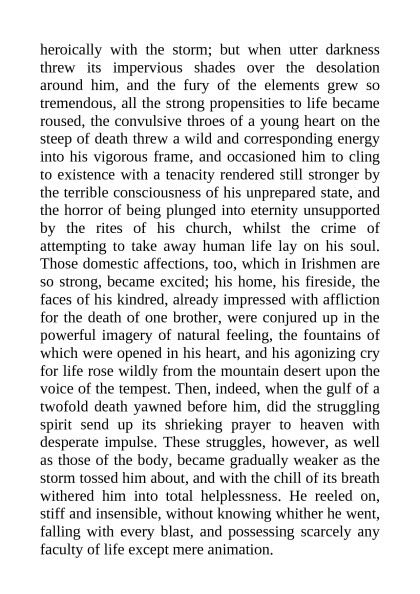 heroically with the storm; but when utter darkness threw its impervious shades over the desolation around him, and the fury of the elements grew so tremendous, all the strong propensities to life became roused, the convulsive throes of a young heart on the steep of death threw a wild and corresponding energy into his vigorous frame, and occasioned him to cling to existence with a tenacity rendered still stronger by the terrible consciousness of his unprepared state, and the horror of being plunged into eternity unsupported by the rites of his church, whilst the crime of attempting to take away human life lay on his soul. Those domestic affections, too, which in Irishmen are so strong, became excited; his home, his fireside, the faces of his kindred, already impressed with affliction for the death of one brother, were conjured up in the powerful imagery of natural feeling, the fountains of which were opened in his heart, and his agonizing cry for life rose wildly from the mountain desert upon the voice of the tempest. Then, indeed, when the gulf of a twofold death yawned before him, did the struggling spirit send up its shrieking prayer to heaven with desperate impulse. These struggles, however, as well as those of the body, became gradually weaker as the storm tossed him about, and with the chill of its breath withered him into total helplessness. He reeled on, stiff and insensible, without knowing whither he went, falling with every blast, and possessing scarcely any faculty of life except mere animation.